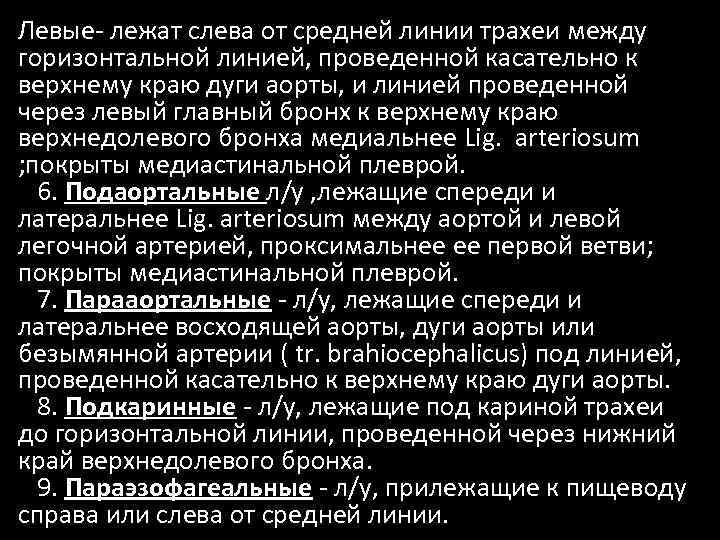 Левые- лежат слева от средней линии трахеи между горизонтальной линией, проведенной касательно к верхнему краю дуги аорты, и линией проведенной через левый главный бронх к верхнему краю верхнедолевого бронха медиальнее Lig. arteriosum ;покрыты медиастинальной плеврой.

6. Подаортальные л/у ,лежащие спереди и латеральнее Lig. arteriosum между аортой и левой легочной артерией, проксимальнее ее первой ветви; покрыты медиастинальной плеврой.

7. Парааортальные - л/у, лежащие спереди и латеральнее восходящей аорты, дуги аорты или безымянной артерии ( tr. brahiocephalicus) под линией, проведенной касательно к верхнему краю дуги аорты.

8. Подкаринные - л/у, лежащие под кариной трахеи до горизонтальной линии, проведенной через нижний край верхнедолевого бронха.

9. Параэзофагеальные - л/у, прилежащие к пищеводу справа или слева от средней линии.